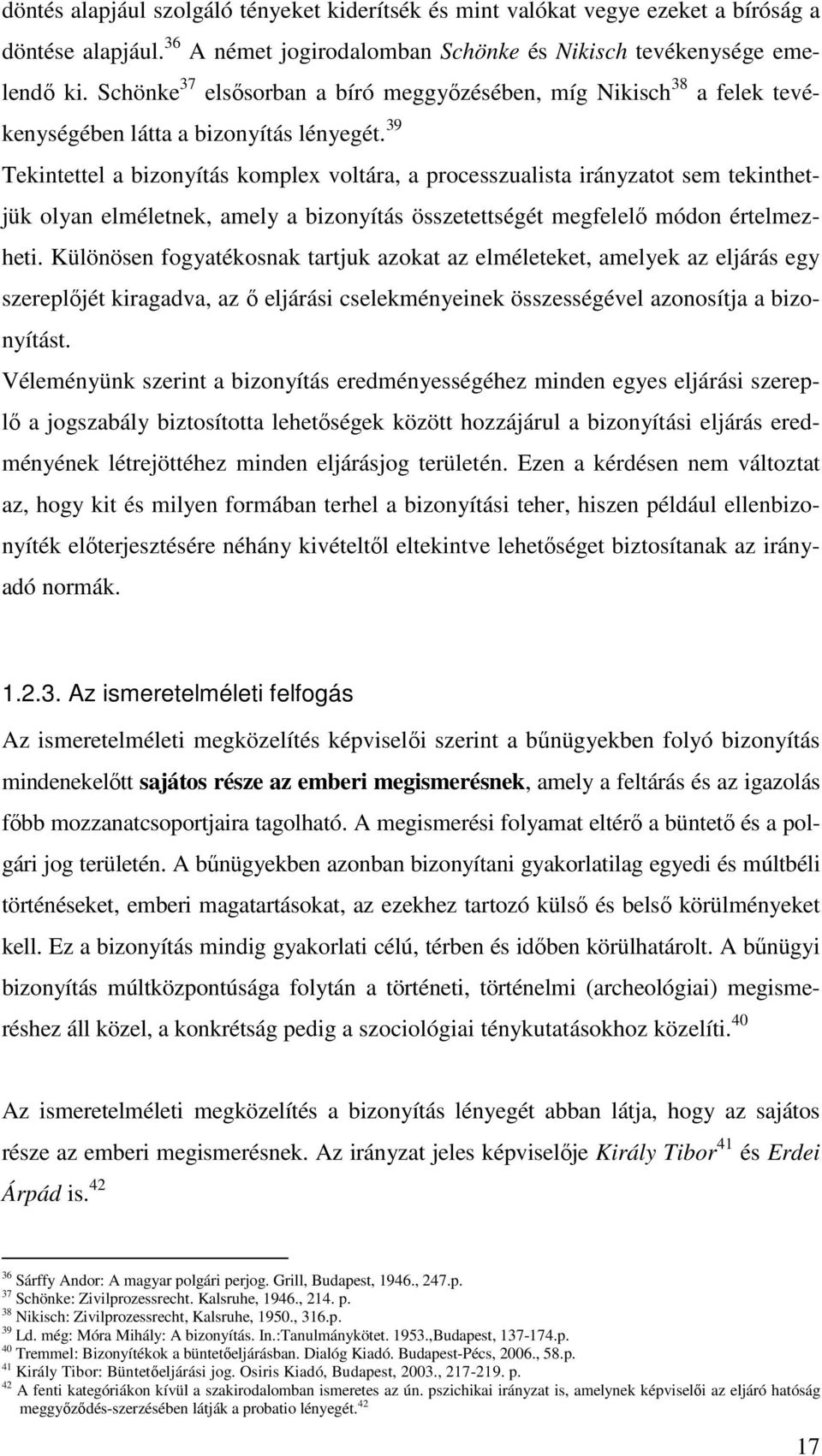 döntés alapjául szolgáló tényeket kiderítsék és mint valókat vegye ezeket a bíróság a döntése alapjául.$^{36}$ A német jogirodalomban Schönke és Nikisch tevékenysége emelendő ki. Schönke$^{37}$ elsősorban a bíró meggyőzésében, míg Nikisch$^{38}$ a felek tevékenységében látta a bizonyítás lényegét.$^{39}$

Tekintettel a bizonyítás komplex voltára, a processzualista irányzatot sem tekinthetjük olyan elméletnek, amely a bizonyítás összetettségét megfelelő módon értelmezheti. Különösen fogyatékosnak tartjuk azokat az elméleteket, amelyek az eljárás egy szereplőjét kiragadva, az ő eljárási cselekményeinek összességével azonosítja a bizonyítást.

Véleményünk szerint a bizonyítás eredményességéhez minden egyes eljárási szereplő a jogszabály biztosította lehetőségek között hozzájárul a bizonyítási eljárás eredményének létrejöttéhez minden eljárásjog területén. Ezen a kérdésen nem változtat az, hogy kit és milyen formában terhel a bizonyítási teher, hiszen például ellenbizonyíték előterjesztésére néhány kivételtől eltekintve lehetőséget biztosítanak az irányadó normák.

1.2.3. Az ismeretelméleti felfogás

Az ismeretelméleti megközelítés képviselői szerint a bűnügyekben folyó bizonyítás mindenekelőtt sajátos része az emberi megismerésnek, amely a feltárás és az igazolás főbb mozzanatcsoportjaira tagolható. A megismerési folyamat eltérő a büntető és a polgári jog területén. A bűnügyekben azonban bizonyítani gyakorlatilag egyedi és múltbéli történéseket, emberi magatartásokat, az ezekhez tartozó külső és belső körülményeket kell. Ez a bizonyítás mindig gyakorlati célú, térben és időben körülhatárolt. A bűnügyi bizonyítás múltközpontúsága folytán a történeti, történelmi (archeológiai) megismeréshez áll közel, a konkrétság pedig a szociológiai ténykutatásokhoz közelíti.$^{40}$

Az ismeretelméleti megközelítés a bizonyítás lényegét abban látja, hogy az sajátos része az emberi megismerésnek. Az irányzat jeles képviselője Király Tibor$^{41}$ és Erdei Árpád is.$^{42}$

$^{36}$ Sárffy Andor: A magyar polgári perjog. Grill, Budapest, 1946., 247.p.
$^{37}$ Schönke: Zivilprozessrecht. Kalsruhe, 1946., 214. p.
$^{38}$ Nikisch: Zivilprozessrecht, Kalsruhe, 1950., 316.p.
$^{39}$ Ld. még: Móra Mihály: A bizonyítás. In.:Tanulmánykötet. 1953.,Budapest, 137-174.p.
$^{40}$ Tremmel: Bizonyítékok a büntetőeljárásban. Dialóg Kiadó. Budapest-Pécs, 2006., 58.p.
$^{41}$ Király Tibor: Büntetőeljárási jog. Osiris Kiadó, Budapest, 2003., 217-219. p.
$^{42}$ A fenti kategóriákon kívül a szakirodalomban ismeretes az ún. pszichikai irányzat is, amelynek képviselői az eljáró hatóság meggyőződés-szerzésében látják a probatio lényegét.$^{42}$

17